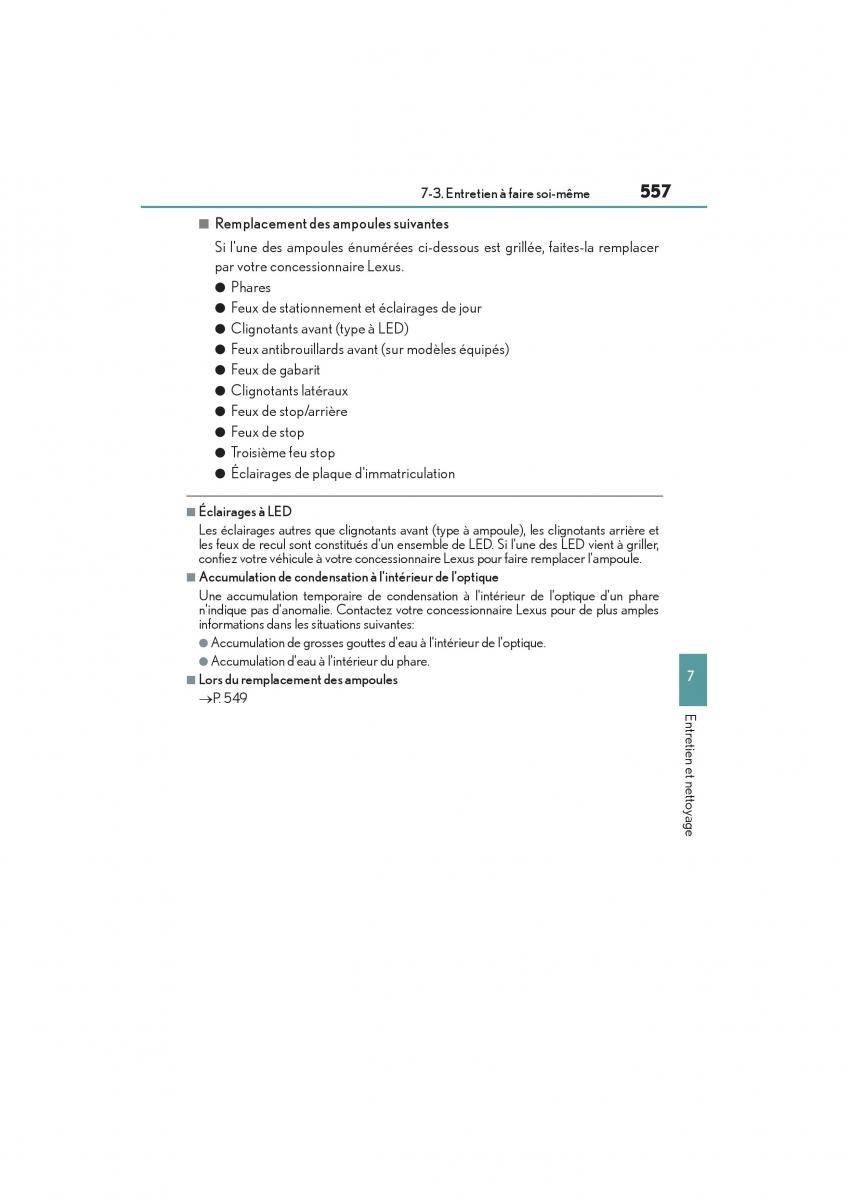 7-3. Entretien à faire soi-même 557

■ Remplacement des ampoules suivantes

Si l'une des ampoules énumérées ci-dessous est grillée, faites-la remplacer par votre concessionnaire Lexus.

● Phares
● Feux de stationnement et éclairages de jour
● Clignotants avant (type à LED)
● Feux antibrouillards avant (sur modèles équipés)
● Feux de gabarit
● Clignotants latéraux
● Feux de stop/arrière
● Feux de stop
● Troisième feu stop
● Éclairages de plaque d'immatriculation

■ Éclairages à LED

Les éclairages autres que clignotants avant (type à ampoule), les clignotants arrière et les feux de recul sont constitués d'un ensemble de LED. Si l'une des LED vient à griller, confiez votre véhicule à votre concessionnaire Lexus pour faire remplacer l'ampoule.

■ Accumulation de condensation à l'intérieur de l'optique

Une accumulation temporaire de condensation à l'intérieur de l'optique d'un phare n'indique pas d'anomalie. Contactez votre concessionnaire Lexus pour de plus amples informations dans les situations suivantes:

● Accumulation de grosses gouttes d'eau à l'intérieur de l'optique.
● Accumulation d'eau à l'intérieur du phare.

■ Lors du remplacement des ampoules

→P. 549

7

Entretien et nettoyage